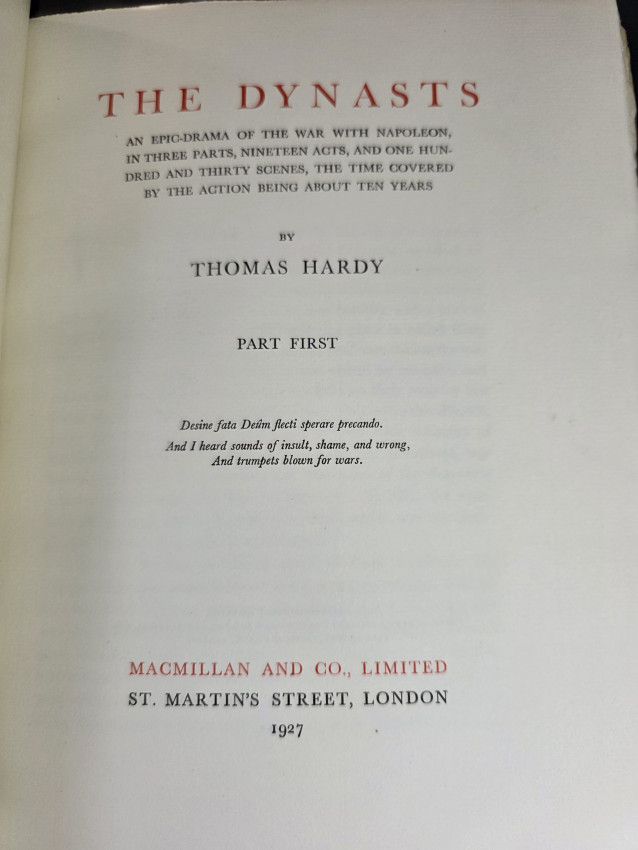 THE DYNASTS

AN EPIC-DRAMA OF THE WAR WITH NAPOLEON, IN THREE PARTS, NINETEEN ACTS, AND ONE HUNDRED AND THIRTY SCENES, THE TIME COVERED BY THE ACTION BEING ABOUT TEN YEARS

BY

THOMAS HARDY

PART FIRST

Desine fata Deûm flecti sperare precando.
And I heard sounds of insult, shame, and wrong,
And trumpets blown for wars.

MACMILLAN AND CO., LIMITED
ST. MARTIN'S STREET, LONDON
1927